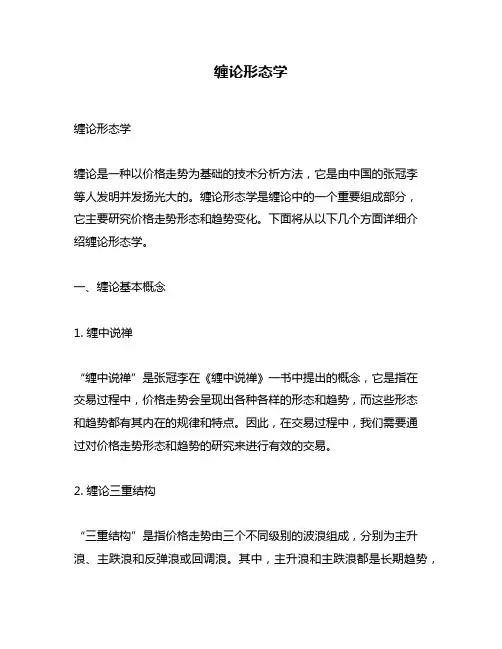 缠论形态学

缠论形态学

缠论是一种以价格走势为基础的技术分析方法，它是由中国的张冠李等人发明并发扬光大的。缠论形态学是缠论中的一个重要组成部分，它主要研究价格走势形态和趋势变化。下面将从以下几个方面详细介绍缠论形态学。

一、缠论基本概念

1. 缠中说禅

“缠中说禅”是张冠李在《缠中说禅》一书中提出的概念，它是指在交易过程中，价格走势会呈现出各种各样的形态和趋势，而这些形态和趋势都有其内在的规律和特点。因此，在交易过程中，我们需要通过对价格走势形态和趋势的研究来进行有效的交易。

2. 缠论三重结构

“三重结构”是指价格走势由三个不同级别的波浪组成，分别为主升浪、主跌浪和反弹浪或回调浪。其中，主升浪和主跌浪都是长期趋势，